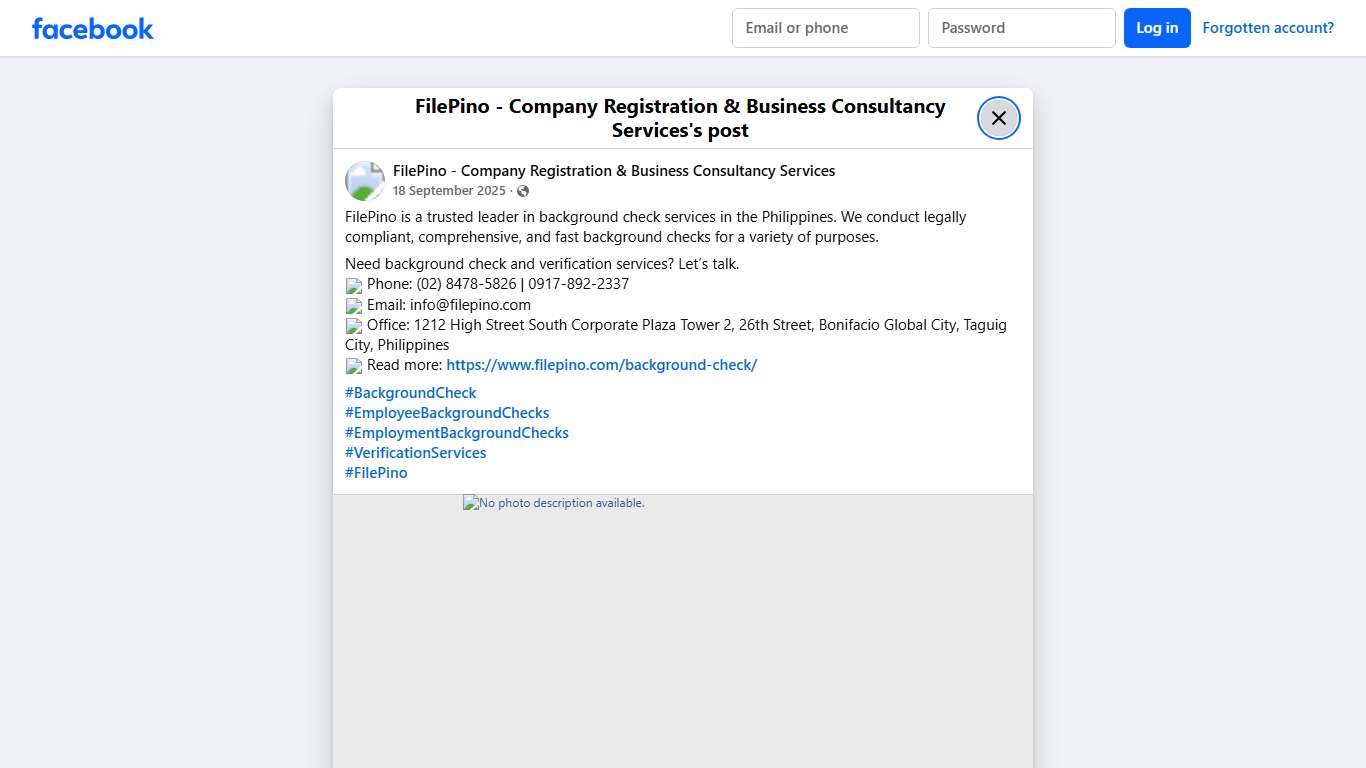 facebook

Email or phone
Password
Log in
Forgotten account?

FilePino - Company Registration & Business Consultancy Services's post

FilePino - Company Registration & Business Consultancy Services
18 September 2025 ·

FilePino is a trusted leader in background check services in the Philippines. We conduct legally compliant, comprehensive, and fast background checks for a variety of purposes.

Need background check and verification services? Let's talk.
Phone: (02) 8478-5826 | 0917-892-2337
Email: info@filepino.com
Office: 1212 High Street South Corporate Plaza Tower 2, 26th Street, Bonifacio Global City, Taguig City, Philippines
Read more: https://www.filepino.com/background-check/

#BackgroundCheck
#EmployeeBackgroundChecks
#EmploymentBackgroundChecks
#VerificationServices
#FilePino

No photo description available.